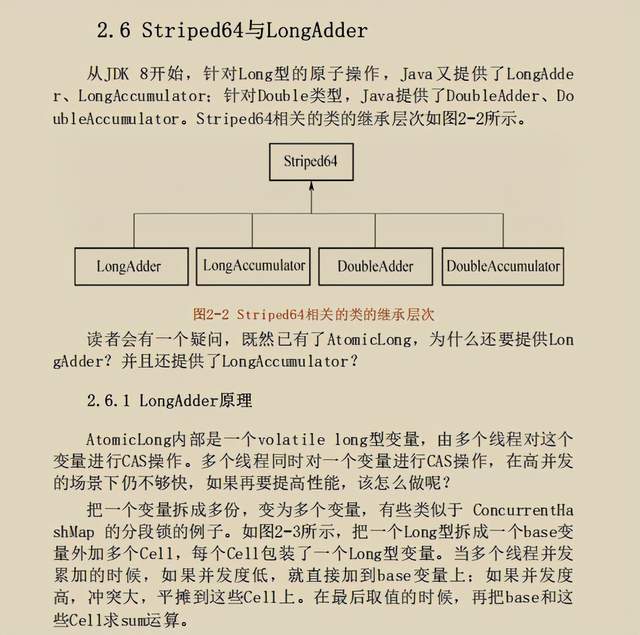 2.6 Striped64与LongAdder

从JDK 8开始，针对Long型的原子操作，Java又提供了LongAdder、LongAccumulator；针对Double类型，Java提供了DoubleAdder、DoubleAccumulator。Striped64相关的类的继承层次如图2-2所示。

Striped64

LongAdder
LongAccumulator
DoubleAdder
DoubleAccumulator

图2-2 Striped64相关的类的继承层次

读者会有一个疑问，既然已有了AtomicLong，为什么还要提供LongAdder？并且还提供了LongAccumulator？

2.6.1 LongAdder原理

AtomicLong内部是一个volatile long型变量，由多个线程对这个变量进行CAS操作。多个线程同时对一个变量进行CAS操作，在高并发的场景下仍不够快，如果再要提高性能，该怎么做呢？

把一个变量拆成多份，变为多个变量，有些类似于 ConcurrentHashMap 的分段锁的例子。如图2-3所示，把一个Long型拆成一个base变量外加多个Cell，每个Cell包装了一个Long型变量。当多个线程并发累加的时候，如果并发度低，就直接加到base变量上；如果并发度高，冲突大，平摊到这些Cell上。在最后取值的时候，再把base和这些Cell求sum运算。